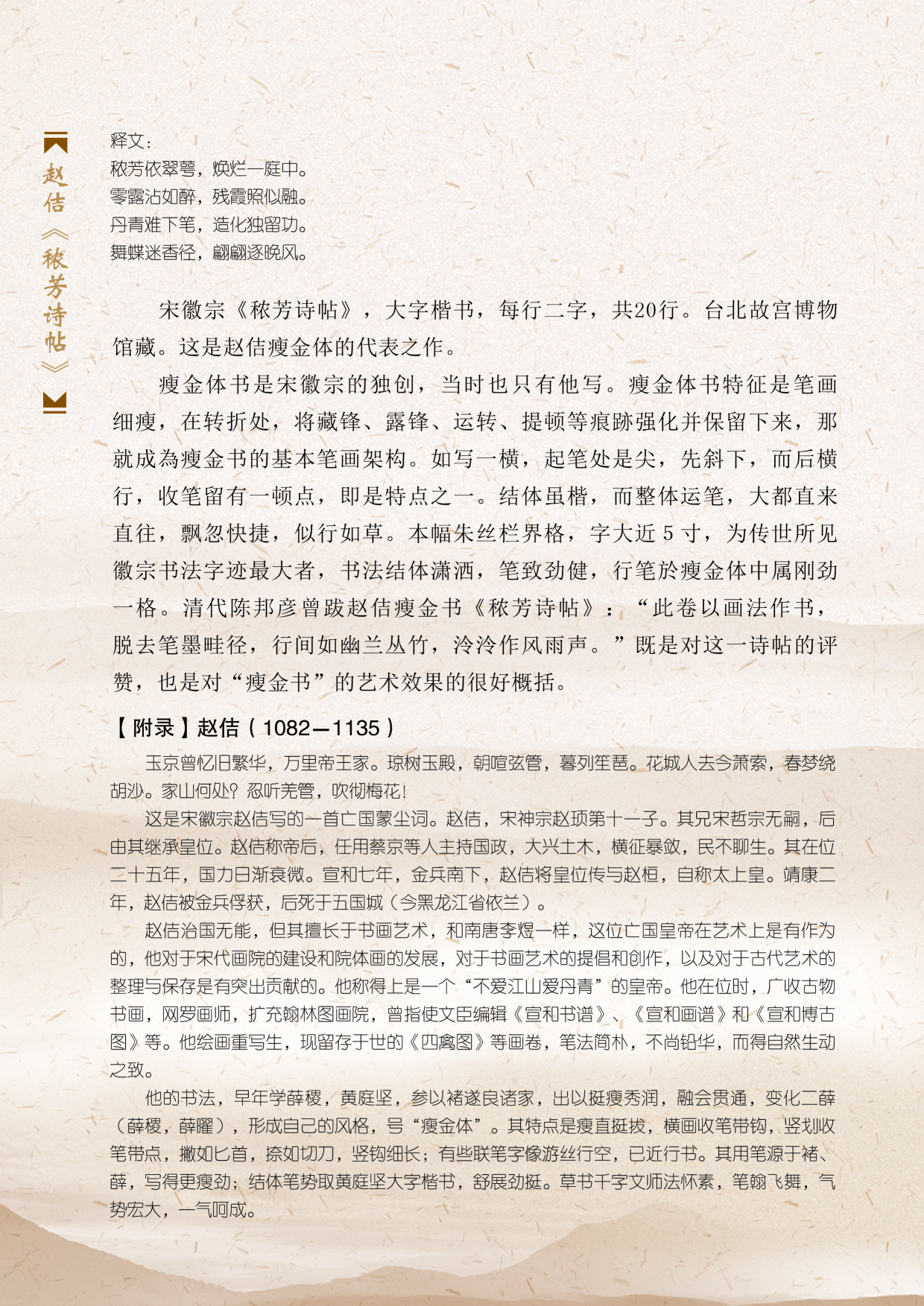 赵佶《秾芳诗帖》

释文：
秾芳依翠萼，焕烂一庭中。
零露沾如醉，残霞照似融。
丹青难下笔，造化独留功。
舞蝶迷香径，翩翩逐晚风。

宋徽宗《秾芳诗帖》，大字楷书，每行二字，共20行。台北故宫博物馆藏。这是赵佶瘦金体的代表之作。

瘦金体书是宋徽宗的独创，当时也只有他写。瘦金体书特征是笔画细瘦，在转折处，将藏锋、露锋、运转、提顿等痕跡强化并保留下来，那就成為瘦金书的基本笔画架构。如写一横，起笔处是尖，先斜下，而后横行，收笔留有一顿点，即是特点之一。结体虽楷，而整体运笔，大都直来直往，飘忽快捷，似行如草。本幅朱丝栏界格，字大近 5 寸，为传世所见徽宗书法字迹最大者，书法结体潇洒，笔致劲健，行笔於瘦金体中属刚劲一格。清代陈邦彦曾跋赵佶瘦金书《秾芳诗帖》：“此卷以画法作书，脱去笔墨畦径，行间如幽兰丛竹，泠泠作风雨声。”既是对这一诗帖的评赞，也是对“瘦金书”的艺术效果的很好概括。

【附录】赵佶（1082—1135）

玉京曾忆旧繁华，万里帝王家。琼树玉殿，朝喧弦管，暮列笙琶。花城人去今萧索，春梦绕胡沙。家山何处？忍听羌管，吹彻梅花！

这是宋徽宗赵佶写的一首亡国蒙尘词。赵佶，宋神宗赵顼第十一子。其兄宋哲宗无嗣，后由其继承皇位。赵佶称帝后，任用蔡京等人主持国政，大兴土木，横征暴敛，民不聊生。其在位二十五年，国力日渐衰微。宣和七年，金兵南下，赵佶将皇位传与赵桓，自称太上皇。靖康二年，赵佶被金兵俘获，后死于五国城（今黑龙江省依兰）。

赵佶治国无能，但其擅长于书画艺术，和南唐李煜一样，这位亡国皇帝在艺术上是有作为的，他对于宋代画院的建设和院体画的发展，对于书画艺术的提倡和创作，以及对于古代艺术的整理与保存是有突出贡献的。他称得上是一个“不爱江山爱丹青”的皇帝。他在位时，广收古物书画，网罗画师，扩充翰林图画院，曾指使文臣编辑《宣和书谱》、《宣和画谱》和《宣和博古图》等。他绘画重写生，现留存于世的《四禽图》等画卷，笔法简朴，不尚铅华，而得自然生动之致。

他的书法，早年学薛稷，黄庭坚，参以褚遂良诸家，出以挺瘦秀润，融会贯通，变化二薛（薛稷，薛曜），形成自己的风格，号“瘦金体”。其特点是瘦直挺拔，横画收笔带钩，竖划收笔带点，撇如匕首，捺如切刀，竖钩细长；有些联笔字像游丝行空，已近行书。其用笔源于褚、薛，写得更瘦劲；结体笔势取黄庭坚大字楷书，舒展劲挺。草书千字文师法怀素，笔翰飞舞，气势宏大，一气呵成。